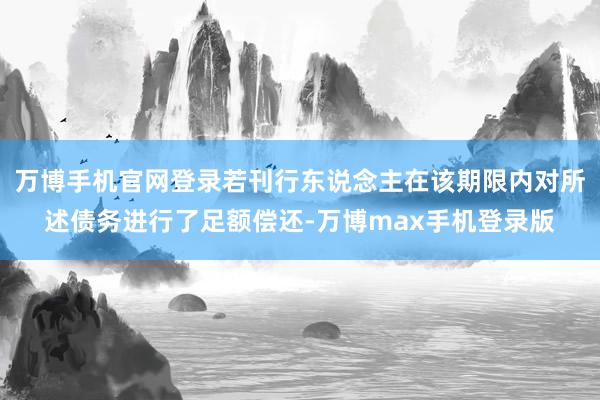 万博手机官网登录若刊行东说念主在该期限内对所述债务进行了足额偿还-万博max手机登录版